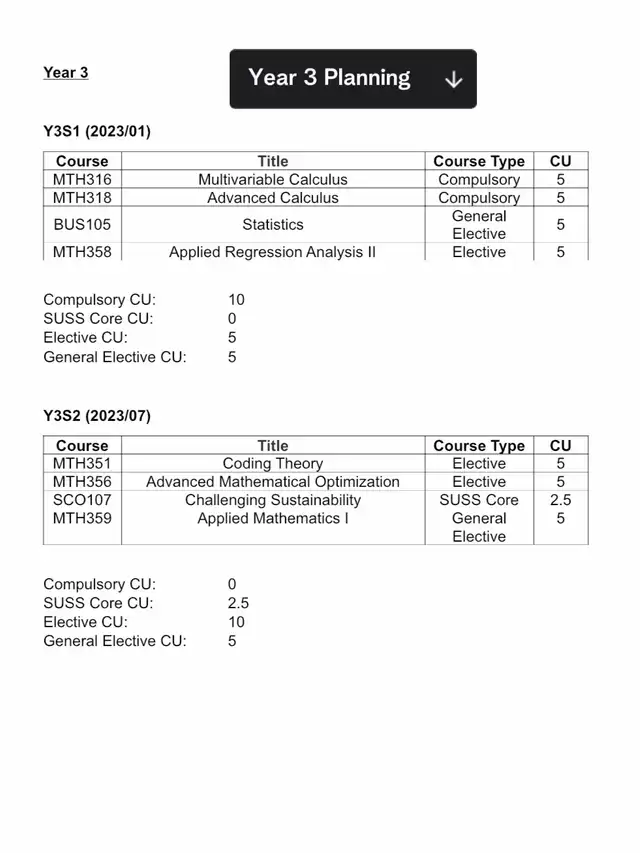 Year 3

Year 3 Planning ↓

Y3S1 (2023/01)

| Course | Title | Course Type | CU |
|---|---|---|---|
| MTH316 | Multivariable Calculus | Compulsory | 5 |
| MTH318 | Advanced Calculus | Compulsory | 5 |
| BUS105 | Statistics | General Elective | 5 |
| MTH358 | Applied Regression Analysis II | Elective | 5 |

Compulsory CU: 10
SUSS Core CU: 0
Elective CU: 5
General Elective CU: 5

Y3S2 (2023/07)

| Course | Title | Course Type | CU |
|---|---|---|---|
| MTH351 | Coding Theory | Elective | 5 |
| MTH356 | Advanced Mathematical Optimization | Elective | 5 |
| SCO107 | Challenging Sustainability | SUSS Core | 2.5 |
| MTH359 | Applied Mathematics I | General Elective | 5 |

Compulsory CU: 0
SUSS Core CU: 2.5
Elective CU: 10
General Elective CU: 5